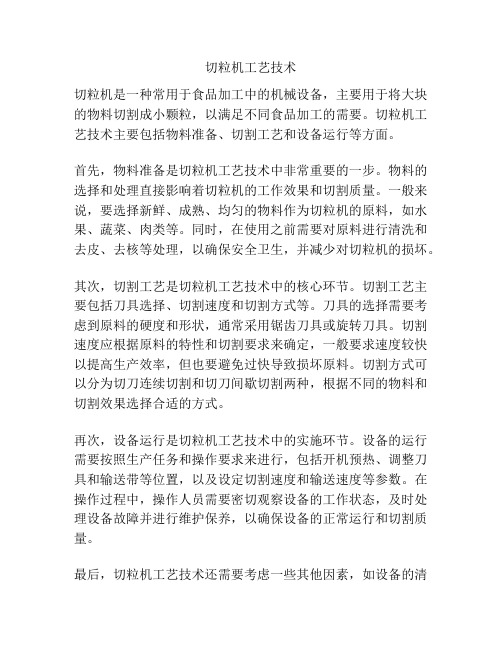 切粒机工艺技术

切粒机是一种常用于食品加工中的机械设备，主要用于将大块的物料切割成小颗粒，以满足不同食品加工的需要。切粒机工艺技术主要包括物料准备、切割工艺和设备运行等方面。

首先，物料准备是切粒机工艺技术中非常重要的一步。物料的选择和处理直接影响着切粒机的工作效果和切割质量。一般来说，要选择新鲜、成熟、均匀的物料作为切粒机的原料，如水果、蔬菜、肉类等。同时，在使用之前需要对原料进行清洗和去皮、去核等处理，以确保安全卫生，并减少对切粒机的损坏。

其次，切割工艺是切粒机工艺技术中的核心环节。切割工艺主要包括刀具选择、切割速度和切割方式等。刀具的选择需要考虑到原料的硬度和形状，通常采用锯齿刀具或旋转刀具。切割速度应根据原料的特性和切割要求来确定，一般要求速度较快以提高生产效率，但也要避免过快导致损坏原料。切割方式可以分为切刀连续切割和切刀间歇切割两种，根据不同的物料和切割效果选择合适的方式。

再次，设备运行是切粒机工艺技术中的实施环节。设备的运行需要按照生产任务和操作要求来进行，包括开机预热、调整刀具和输送带等位置，以及设定切割速度和输送速度等参数。在操作过程中，操作人员需要密切观察设备的工作状态，及时处理设备故障并进行维护保养，以确保设备的正常运行和切割质量。

最后，切粒机工艺技术还需要考虑一些其他因素，如设备的清